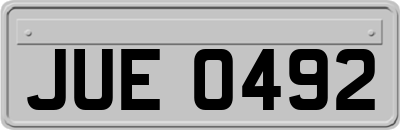 JUE 0492